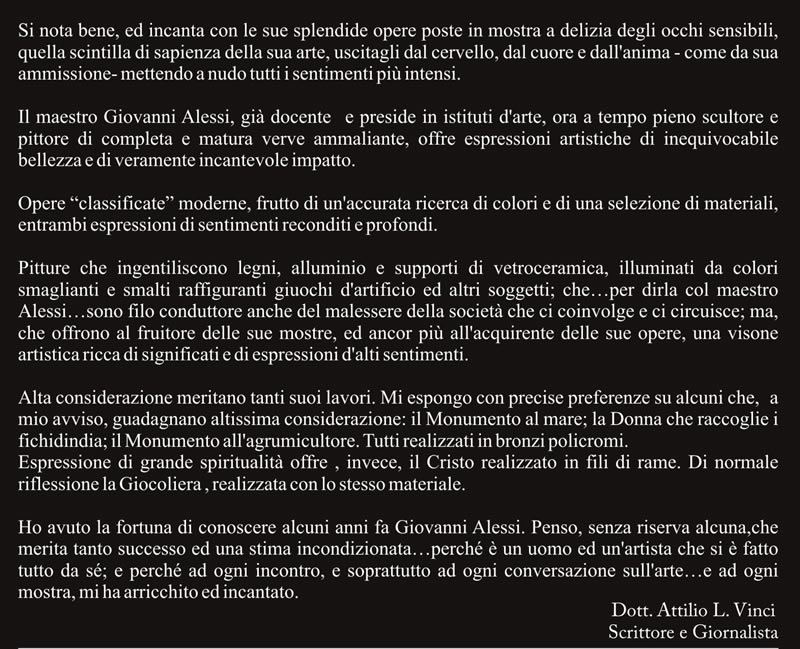 Si nota bene, ed incanta con le sue splendide opere poste in mostra a delizia degli occhi sensibili, quella scintilla di sapienza della sua arte, uscitagli dal cervello, dal cuore e dall'anima - come da sua ammissione- mettendo a nudo tutti i sentimenti più intensi.

Il maestro Giovanni Alessi, già docente e preside in istituti d'arte, ora a tempo pieno scultore e pittore di completa e matura verve ammaliante, offre espressioni artistiche di inequivocabile bellezza e di veramente incantevole impatto.

Opere “classificate” moderne, frutto di un'accurata ricerca di colori e di una selezione di materiali, entrambi espressioni di sentimenti reconditi e profondi.

Pitture che ingentiliscono legni, alluminio e supporti di vetroceramica, illuminati da colori smaglianti e smalti raffiguranti giuochi d'artificio ed altri soggetti; che…per dirla col maestro Alessi…sono filo conduttore anche del malessere della società che ci coinvolge e ci circuisce; ma, che offrono al fruitore delle sue mostre, ed ancor più all'acquirente delle sue opere, una visone artistica ricca di significati e di espressioni d'alti sentimenti.

Alta considerazione meritano tanti suoi lavori. Mi espongo con precise preferenze su alcuni che, a mio avviso, guadagnano altissima considerazione: il Monumento al mare; la Donna che raccoglie i fichidindia; il Monumento all'agrumicultore. Tutti realizzati in bronzi policromi.
Espressione di grande spiritualità offre , invece, il Cristo realizzato in fili di rame. Di normale riflessione la Giocoliera , realizzata con lo stesso materiale.

Ho avuto la fortuna di conoscere alcuni anni fa Giovanni Alessi. Penso, senza riserva alcuna,che merita tanto successo ed una stima incondizionata…perché è un uomo ed un'artista che si è fatto tutto da sé; e perché ad ogni incontro, e soprattutto ad ogni conversazione sull'arte…e ad ogni mostra, mi ha arricchito ed incantato.

Dott. Attilio L. Vinci
Scrittore e Giornalista